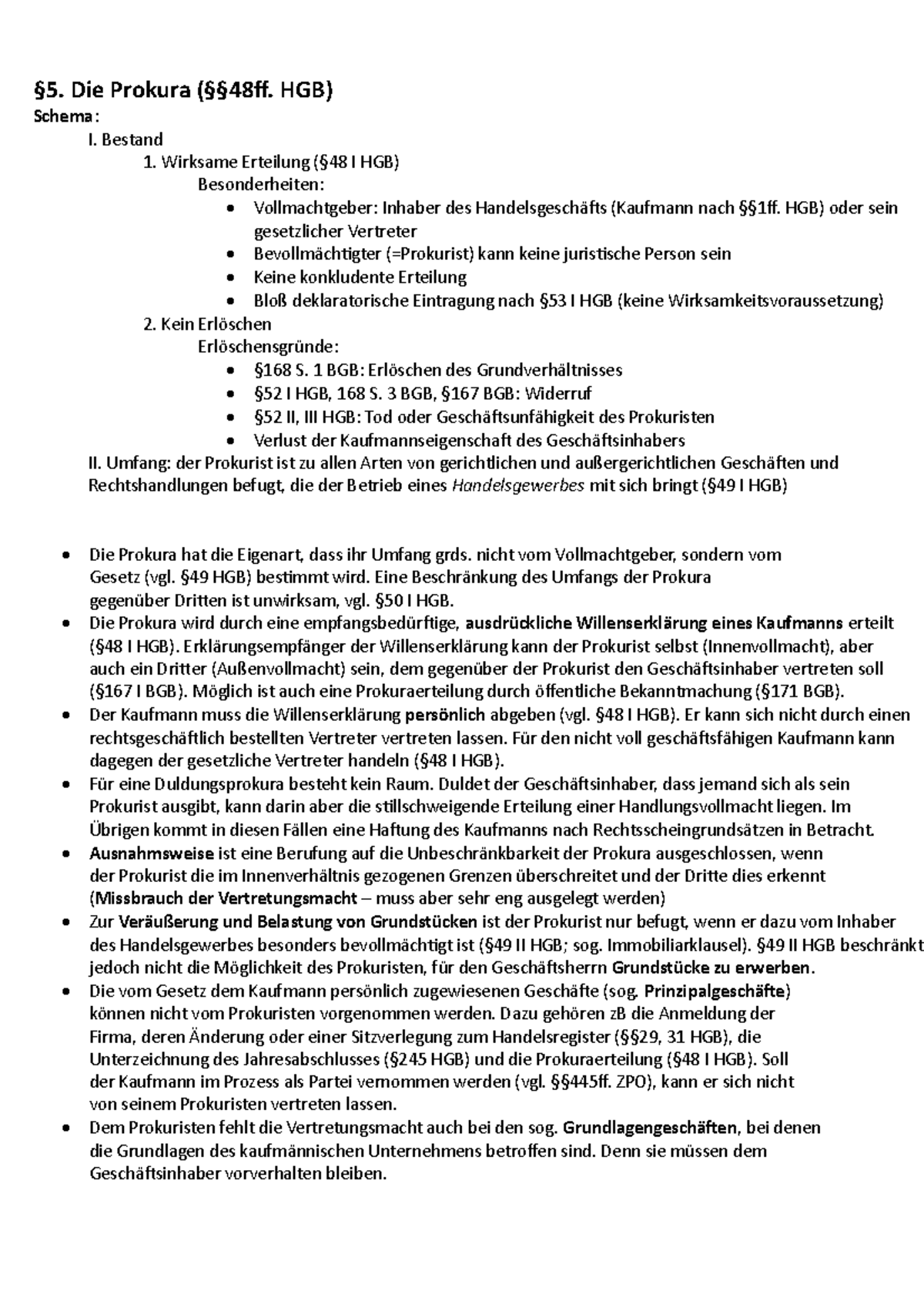 §5. Die Prokura (§§48ff. HGB)
Schema:
I. Bestand
1. Wirksame Erteilung (§48 I HGB)
Besonderheiten:
• Vollmachtgeber: Inhaber des Handelsgeschäfts (Kaufmann nach §§1ff. HGB) oder sein gesetzlicher Vertreter
• Bevollmächtigter (=Prokurist) kann keine juristische Person sein
• Keine konkludente Erteilung
• Bloß deklaratorische Eintragung nach §53 I HGB (keine Wirksamkeitsvoraussetzung)
2. Kein Erlöschen
Erlöschensgründe:
• §168 S. 1 BGB: Erlöschen des Grundverhältnisses
• §52 I HGB, 168 S. 3 BGB, §167 BGB: Widerruf
• §52 II, III HGB: Tod oder Geschäftsunfähigkeit des Prokuristen
• Verlust der Kaufmannseigenschaft des Geschäftsinhabers
II. Umfang: der Prokurist ist zu allen Arten von gerichtlichen und außergerichtlichen Geschäften und Rechtshandlungen befugt, die der Betrieb eines Handelsgewerbes mit sich bringt (§49 I HGB)

• Die Prokura hat die Eigenart, dass ihr Umfang grds. nicht vom Vollmachtgeber, sondern vom Gesetz (vgl. §49 HGB) bestimmt wird. Eine Beschränkung des Umfangs der Prokura gegenüber Dritten ist unwirksam, vgl. §50 I HGB.
• Die Prokura wird durch eine empfangsbedürftige, ausdrückliche Willenserklärung eines Kaufmanns erteilt (§48 I HGB). Erklärungsempfänger der Willenserklärung kann der Prokurist selbst (Innenvollmacht), aber auch ein Dritter (Außenvollmacht) sein, dem gegenüber der Prokurist den Geschäftsinhaber vertreten soll (§167 I BGB). Möglich ist auch eine Prokuraerteilung durch öffentliche Bekanntmachung (§171 BGB).
• Der Kaufmann muss die Willenserklärung persönlich abgeben (vgl. §48 I HGB). Er kann sich nicht durch einen rechtsgeschäftlich bestellten Vertreter vertreten lassen. Für den nicht voll geschäftsfähigen Kaufmann kann dagegen der gesetzliche Vertreter handeln (§48 I HGB).
• Für eine Duldungsprokura besteht kein Raum. Duldet der Geschäftsinhaber, dass jemand sich als sein Prokurist ausgibt, kann darin aber die stillschweigende Erteilung einer Handlungsvollmacht liegen. Im Übrigen kommt in diesen Fällen eine Haftung des Kaufmanns nach Rechtsscheingrundsätzen in Betracht.
• Ausnahmsweise ist eine Berufung auf die Unbeschränkbarkeit der Prokura ausgeschlossen, wenn der Prokurist die im Innenverhältnis gezogenen Grenzen überschreitet und der Dritte dies erkennt (Missbrauch der Vertretungsmacht – muss aber sehr eng ausgelegt werden)
• Zur Veräußerung und Belastung von Grundstücken ist der Prokurist nur befugt, wenn er dazu vom Inhaber des Handelsgewerbes besonders bevollmächtigt ist (§49 II HGB; sog. Immobiliarklausel). §49 II HGB beschränkt jedoch nicht die Möglichkeit des Prokuristen, für den Geschäftsherrn Grundstücke zu erwerben.
• Die vom Gesetz dem Kaufmann persönlich zugewiesenen Geschäfte (sog. Prinzipalgeschäfte) können nicht vom Prokuristen vorgenommen werden. Dazu gehören zB die Anmeldung der Firma, deren Änderung oder einer Sitzverlegung zum Handelsregister (§§29, 31 HGB), die Unterzeichnung des Jahresabschlusses (§245 HGB) und die Prokuraerteilung (§48 I HGB). Soll der Kaufmann im Prozess als Partei vernommen werden (vgl. §§445ff. ZPO), kann er sich nicht von seinem Prokuristen vertreten lassen.
• Dem Prokuristen fehlt die Vertretungsmacht auch bei den sog. Grundlagengeschäften, bei denen die Grundlagen des kaufmännischen Unternehmens betroffen sind. Denn sie müssen dem Geschäftsinhaber vorverhalten bleiben.